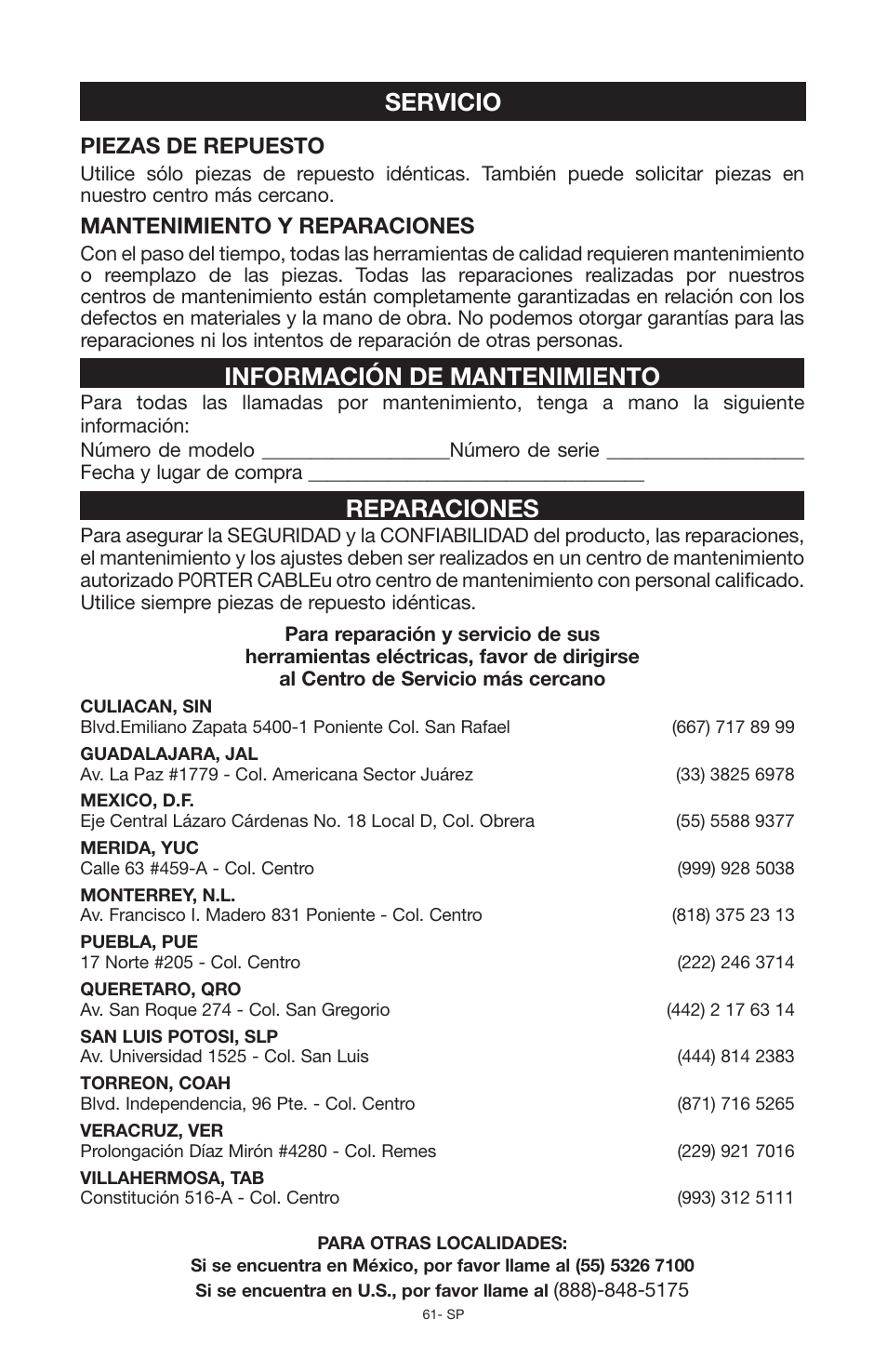 SERVICIO

PIEZAS DE REPUESTO

Utilice sólo piezas de repuesto idénticas. También puede solicitar piezas en nuestro centro más cercano.

MANTENIMIENTO Y REPARACIONES

Con el paso del tiempo, todas las herramientas de calidad requieren mantenimiento o reemplazo de las piezas. Todas las reparaciones realizadas por nuestros centros de mantenimiento están completamente garantizadas en relación con los defectos en materiales y la mano de obra. No podemos otorgar garantías para las reparaciones ni los intentos de reparación de otras personas.

INFORMACIÓN DE MANTENIMIENTO

Para todas las llamadas por mantenimiento, tenga a mano la siguiente información:
Número de modelo _________________Número de serie __________________
Fecha y lugar de compra _______________________________

REPARACIONES

Para asegurar la SEGURIDAD y la CONFIABILIDAD del producto, las reparaciones, el mantenimiento y los ajustes deben ser realizados en un centro de mantenimiento autorizado P0RTER CABLEu otro centro de mantenimiento con personal calificado. Utilice siempre piezas de repuesto idénticas.

Para reparación y servicio de sus herramientas eléctricas, favor de dirigirse al Centro de Servicio más cercano

CULIACAN, SIN
Blvd.Emiliano Zapata 5400-1 Poniente Col. San Rafael (667) 717 89 99

GUADALAJARA, JAL
Av. La Paz #1779 - Col. Americana Sector Juárez (33) 3825 6978

MEXICO, D.F.
Eje Central Lázaro Cárdenas No. 18 Local D, Col. Obrera (55) 5588 9377

MERIDA, YUC
Calle 63 #459-A - Col. Centro (999) 928 5038

MONTERREY, N.L.
Av. Francisco I. Madero 831 Poniente - Col. Centro (818) 375 23 13

PUEBLA, PUE
17 Norte #205 - Col. Centro (222) 246 3714

QUERETARO, QRO
Av. San Roque 274 - Col. San Gregorio (442) 2 17 63 14

SAN LUIS POTOSI, SLP
Av. Universidad 1525 - Col. San Luis (444) 814 2383

TORREON, COAH
Blvd. Independencia, 96 Pte. - Col. Centro (871) 716 5265

VERACRUZ, VER
Prolongación Díaz Mirón #4280 - Col. Remes (229) 921 7016

VILLAHERMOSA, TAB
Constitución 516-A - Col. Centro (993) 312 5111

PARA OTRAS LOCALIDADES:
Si se encuentra en México, por favor llame al (55) 5326 7100
Si se encuentra en U.S., por favor llame al (888)-848-5175

61- SP